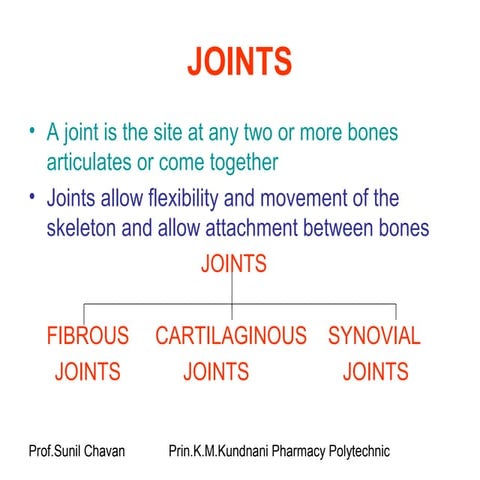 JOINTS

• A joint is the site at any two or more bones articulates or come together

• Joints allow flexibility and movement of the skeleton and allow attachment between bones

JOINTS

FIBROUS JOINTS

CARTILAGINOUS JOINTS

SYNOVIAL JOINTS

Prof.Sunil Chavan Prin.K.M.Kundnani Pharmacy Polytechnic